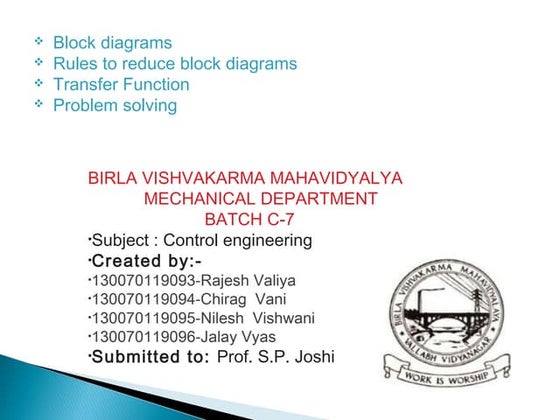 ❖ Block diagrams
❖ Rules to reduce block diagrams
❖ Transfer Function
❖ Problem solving

BIRLA VISHVAKARMA MAHAVIDYALYA
MECHANICAL DEPARTMENT
BATCH C-7

•Subject : Control engineering
•Created by:-
•130070119093-Rajesh Valiya
•130070119094-Chirag Vani
•130070119095-Nilesh Vishwani
•130070119096-Jalay Vyas
•Submitted to: Prof. S.P. Joshi

BIRLA VISHVAKARMA MAHAVIDYALAYA
VALLABH VIDYANAGAR
WORK IS WORSHIP